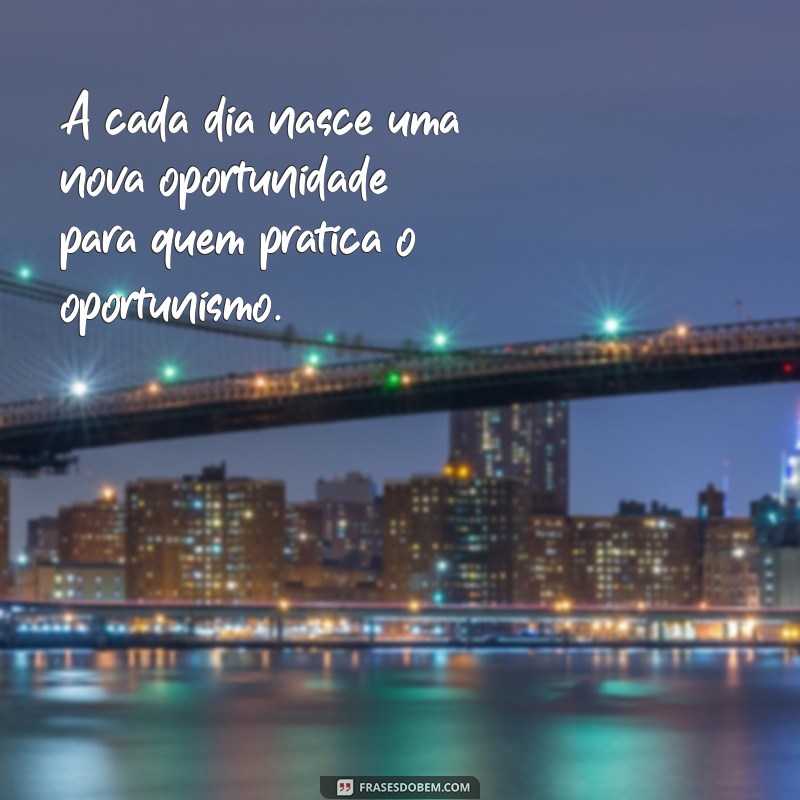 A cada dia nasce uma nova oportunidade para quem pratica o oportunismo.

FRASESDOBEM.COM